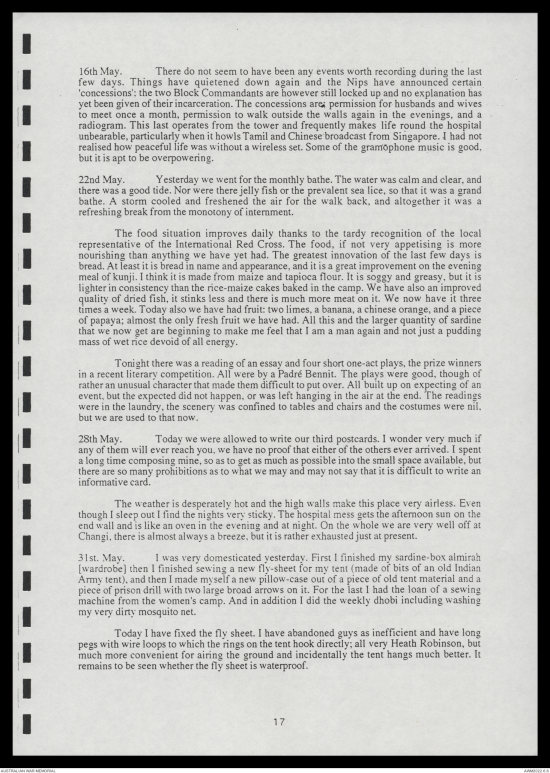 16th May. There do not seem to have been any events worth recording during the last few days. Things have quietened down again and the Nips have announced certain 'concessions': the two Block Commandants are however still locked up and no explanation has yet been given of their incarceration. The concessions are; permission for husbands and wives to meet once a month, permission to walk outside the walls again in the evenings, and a radiogram. This last operates from the tower and frequently makes life round the hospital unbearable, particularly when it howls Tamil and Chinese broadcast from Singapore. I had not realised how peaceful life was without a wireless set. Some of the gramophone music is good, but it is apt to be overpowering.

22nd May. Yesterday we went for the monthly bathe. The water was calm and clear, and there was a good tide. Nor were there jelly fish or the prevalent sea lice, so that it was a grand bathe. A storm cooled and freshened the air for the walk back, and altogether it was a refreshing break from the monotony of internment.

The food situation improves daily thanks to the tardy recognition of the local representative of the International Red Cross. The food, if not very appetising is more nourishing than anything we have yet had. The greatest innovation of the last few days is bread. At least it is bread in name and appearance, and it is a great improvement on the evening meal of kunji. I think it is made from maize and tapioca flour. It is soggy and greasy, but it is lighter in consistency than the rice-maize cakes baked in the camp. We have also an improved quality of dried fish, it stinks less and there is much more meat on it. We now have it three times a week. Today also we have had fruit: two limes, a banana, a chinese orange, and a piece of papaya; almost the only fresh fruit we have had. All this and the larger quantity of sardine that we now get are beginning to make me feel that I am a man again and not just a pudding mass of wet rice devoid of all energy.

Tonight there was a reading of an essay and four short one-act plays, the prize winners in a recent literary competition. All were by a Padré Bennit. The plays were good, though of rather an unusual character that made them difficult to put over. All built up on expecting of an event, but the expected did not happen, or was left hanging in the air at the end. The readings were in the laundry, the scenery was confined to tables and chairs and the costumes were nil, but we are used to that now.

28th May. Today we were allowed to write our third postcards. I wonder very much if any of them will ever reach you, we have no proof that either of the others ever arrived. I spent a long time composing mine, so as to get as much as possible into the small space available, but there are so many prohibitions as to what we may and may not say that it is difficult to write an informative card.

The weather is desperately hot and the high walls make this place very airless. Even though I sleep out I find the nights very sticky. The hospital mess gets the afternoon sun on the end wall and is like an oven in the evening and at night. On the whole we are very well off at Changi, there is almost always a breeze, but it is rather exhausted just at present.

31st. May. I was very domesticated yesterday. First I finished my sardine-box almirah [wardrobe] then I finished sewing a new fly-sheet for my tent (made of bits of an old Indian Army tent), and then I made myself a new pillow-case out of a piece of old tent material and a piece of prison drill with two large broad arrows on it. For the last I had the loan of a sewing machine from the women's camp. And in addition I did the weekly dhobi including washing my very dirty mosquito net.

Today I have fixed the fly sheet. I have abandoned guys as inefficient and have long pegs with wire loops to which the rings on the tent hook directly; all very Heath Robinson, but much more convenient for airing the ground and incidentally the tent hangs much better. It remains to be seen whether the fly sheet is waterproof.

17

AUSTRALIAN WAR MEMORIAL